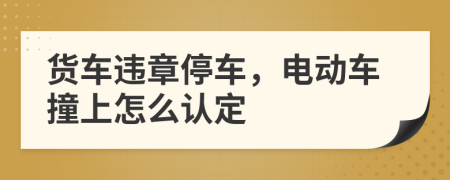 货车违章停车，电动车撞上怎么认定